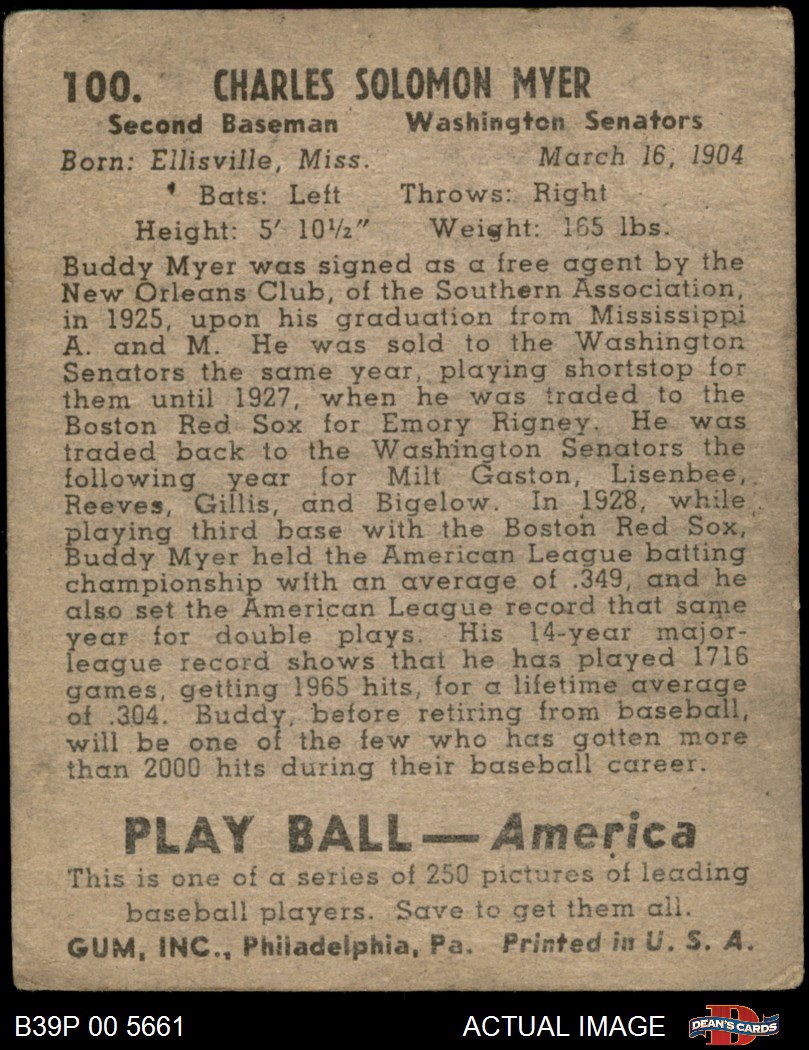 100. CHARLES SOLOMON MYER

Second Baseman Washington Senators

Born: Ellisville, Miss. March 16, 1904

Bats: Left Throws: Right

Height: 5′ 10½″ Weight: 165 lbs.

Buddy Myer was signed as a free agent by the New Orleans Club, of the Southern Association, in 1925, upon his graduation from Mississippi A. and M. He was sold to the Washington Senators the same year, playing shortstop for them until 1927, when he was traded to the Boston Red Sox for Emory Rigney. He was traded back to the Washington Senators the following year for Milt Gaston, Lisenbee, Reeves, Gillis, and Bigelow. In 1928, while playing third base with the Boston Red Sox, Buddy Myer held the American League batting championship with an average of .349, and he also set the American League record that same year for double plays. His 14-year major-league record shows that he has played 1716 games, getting 1965 hits, for a lifetime average of .304. Buddy, before retiring from baseball, will be one of the few who has gotten more than 2000 hits during their baseball career.

PLAY BALL — America

This is one of a series of 250 pictures of leading baseball players. Save to get them all.

GUM, INC., Philadelphia, Pa. Printed in U. S. A.

B39P 00 5661

ACTUAL IMAGE

DEAN'S CARDS